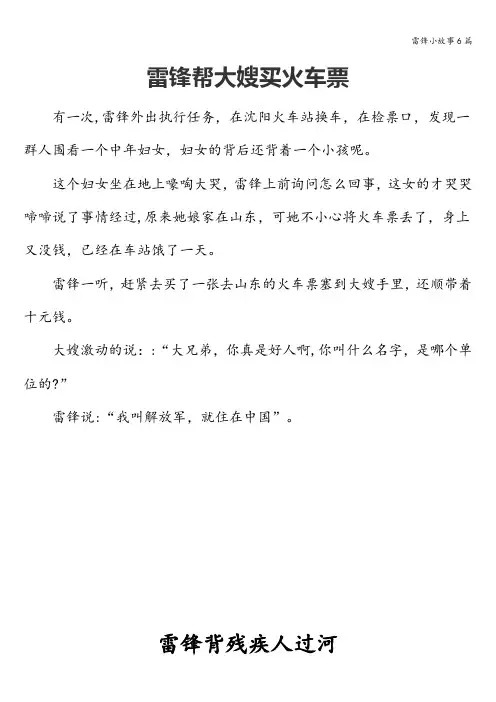 雷锋小故事6篇

雷锋帮大嫂买火车票

有一次，雷锋外出执行任务，在沈阳火车站换车，在检票口，发现一群人围看一个中年妇女，妇女的背后还背着一个小孩呢。

这个妇女坐在地上嚎啕大哭，雷锋上前询问怎么回事，这女的才哭哭啼啼说了事情经过，原来她娘家在山东，可她不小心将火车票丢了，身上又没钱，已经在车站饿了一天。

雷锋一听，赶紧去买了一张去山东的火车票塞到大嫂手里，还顺带着十元钱。

大嫂激动的说：:“大兄弟，你真是好人啊，你叫什么名字，是哪个单位的?”

雷锋说:“我叫解放军，就住在中国”。

雷锋背残疾人过河